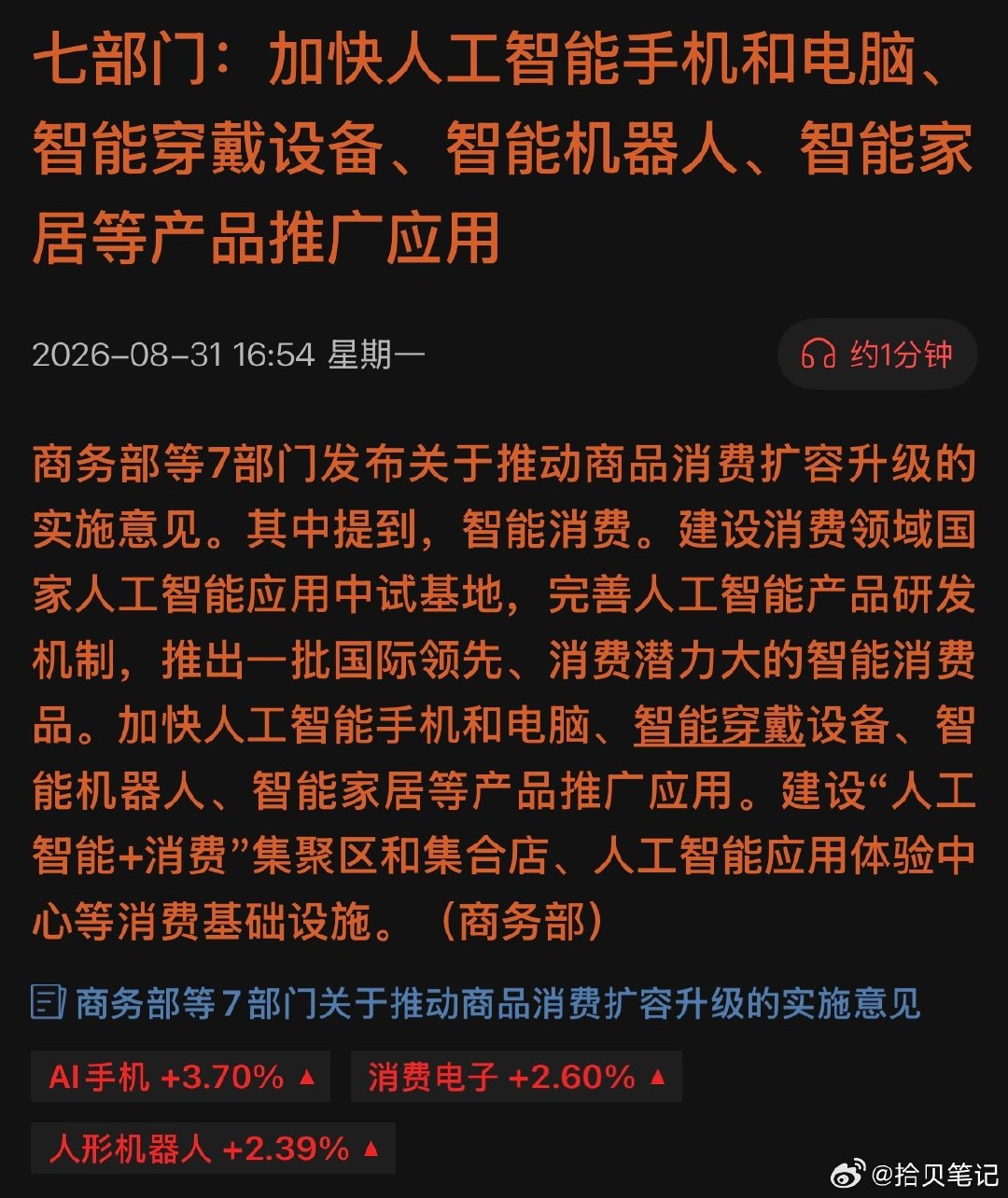 七部门：加快人工智能手机和电脑、智能穿戴设备、智能机器人、智能家居等产品推广应用

2026-08-31 16:54 星期一

约1分钟

商务部等7部门发布关于推动商品消费扩容升级的实施意见。其中提到，智能消费。建设消费领域国家人工智能应用中试基地，完善人工智能产品研发机制，推出一批国际领先、消费潜力大的智能消费品。加快人工智能手机和电脑、智能穿戴设备、智能机器人、智能家居等产品推广应用。建设“人工智能+消费”集聚区和集合店、人工智能应用体验中心等消费基础设施。（商务部）

商务部等7部门关于推动商品消费扩容升级的实施意见

AI手机 +3.70% ▲

消费电子 +2.60% ▲

人形机器人 +2.39% ▲

@拾贝笔记